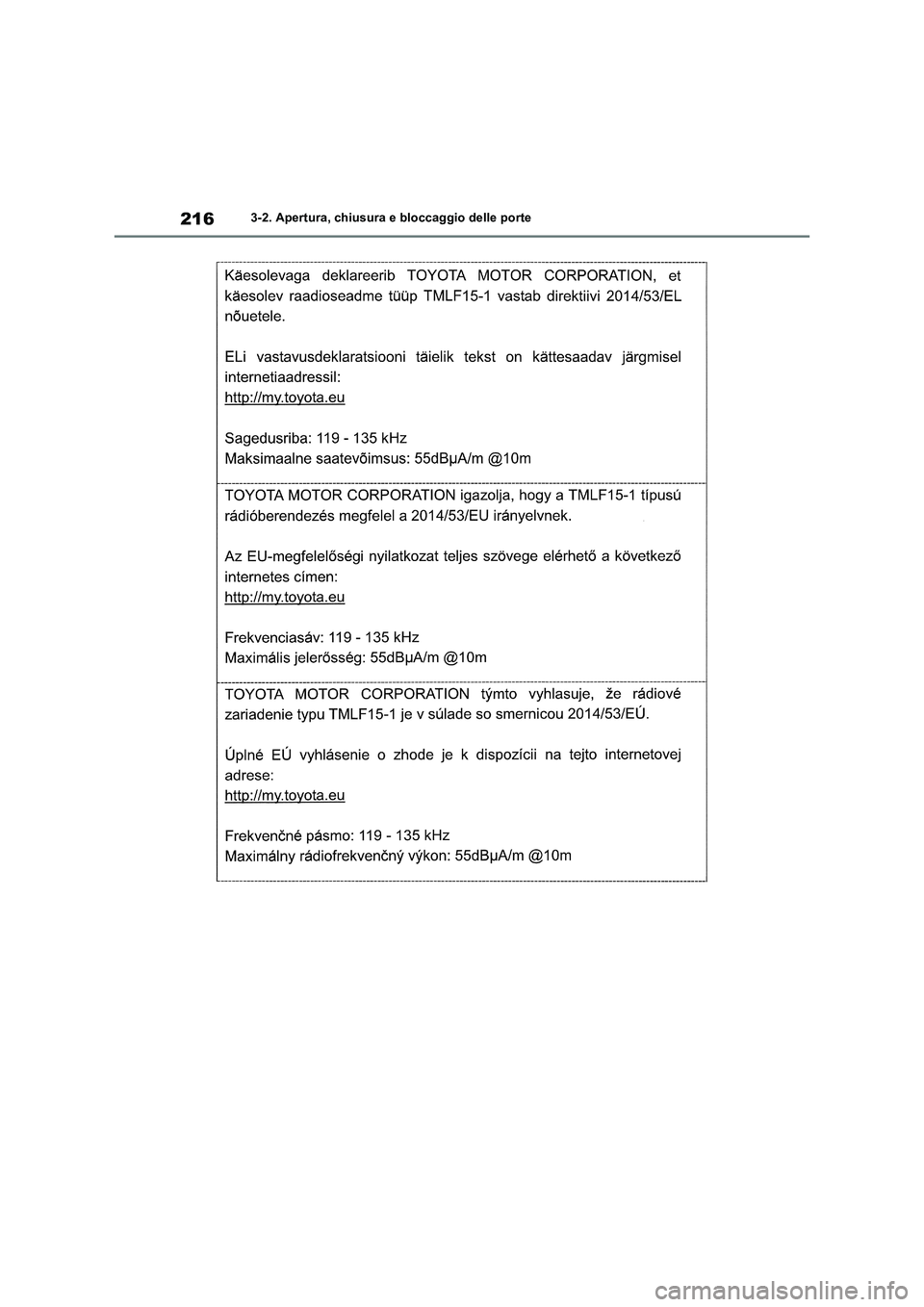 216 3-2. Apertura, chiusura e bloccaggio delle porte

Käesolevaga deklareerib TOYOTA MOTOR CORPORATION, et käesolev raadioseadme tüüp TMLF15-1 vastab direktiivi 2014/53/EL nõuetele.

ELi vastavusdeklaratsiooni täielik tekst on kättesaadav järgmisel internetiaadressil:
http://my.toyota.eu

Sagedusriba: 119 - 135 kHz
Maksimaalne saatevõimsus: 55dBµA/m @10m

TOYOTA MOTOR CORPORATION igazolja, hogy a TMLF15-1 típusú rádióberendezés megfelel a 2014/53/EU irányelvnek.

Az EU-megfelelőségi nyilatkozat teljes szövege elérhető a következő internetes címen:
http://my.toyota.eu

Frekvenciasáv: 119 - 135 kHz
Maximális jelerősség: 55dBµA/m @10m

TOYOTA MOTOR CORPORATION týmto vyhlasuje, že rádiové zariadenie typu TMLF15-1 je v súlade so smernicou 2014/53/EÚ.

Úplné EÚ vyhlásenie o zhode je k dispozícii na tejto internetovej adrese:
http://my.toyota.eu

Frekvenčné pásmo: 119 - 135 kHz
Maximálny rádiofrekvenčný výkon: 55dBµA/m @10m

carmanualsonline.info